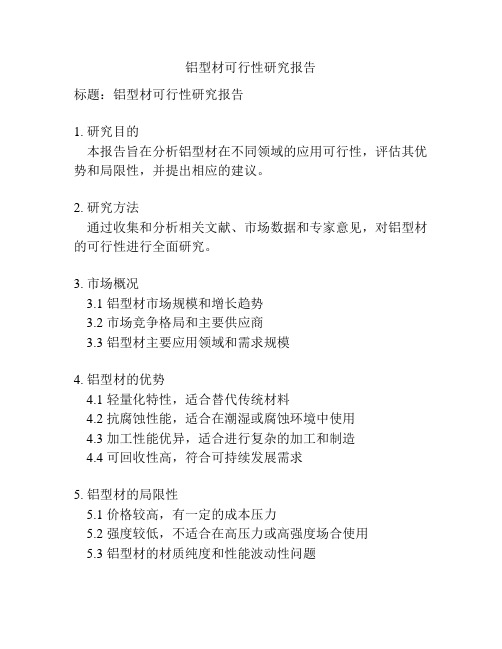 铝型材可行性研究报告

标题：铝型材可行性研究报告

1. 研究目的
本报告旨在分析铝型材在不同领域的应用可行性，评估其优势和局限性，并提出相应的建议。

2. 研究方法
通过收集和分析相关文献、市场数据和专家意见，对铝型材的可行性进行全面研究。

3. 市场概况
3.1 铝型材市场规模和增长趋势
3.2 市场竞争格局和主要供应商
3.3 铝型材主要应用领域和需求规模

4. 铝型材的优势
4.1 轻量化特性，适合替代传统材料
4.2 抗腐蚀性能，适合在潮湿或腐蚀环境中使用
4.3 加工性能优异，适合进行复杂的加工和制造
4.4 可回收性高，符合可持续发展需求

5. 铝型材的局限性
5.1 价格较高，有一定的成本压力
5.2 强度较低，不适合在高压力或高强度场合使用
5.3 铝型材的材质纯度和性能波动性问题